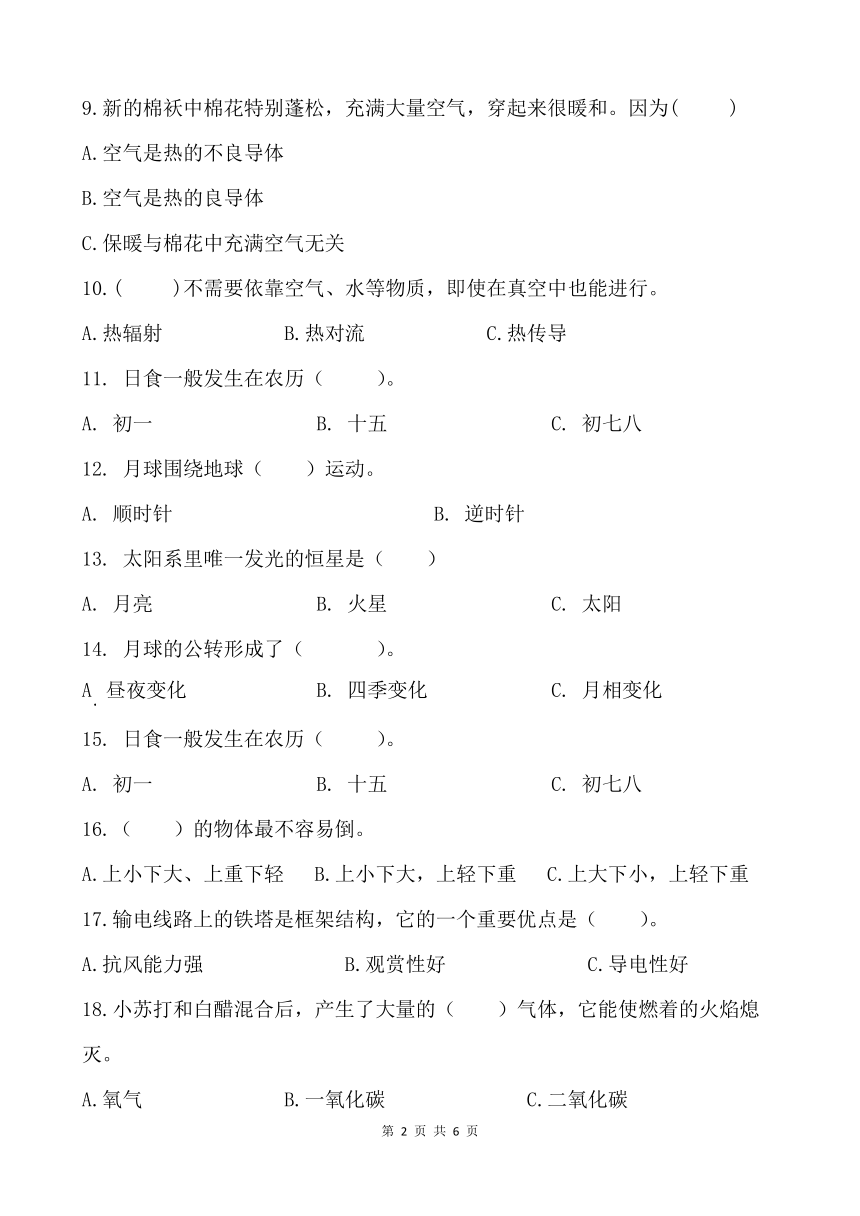 9.新的棉袄中棉花特别蓬松，充满大量空气，穿起来很暖和。因为(　　)

A.空气是热的不良导体

B.空气是热的良导体

C.保暖与棉花中充满空气无关

10.(　　)不需要依靠空气、水等物质，即使在真空中也能进行。

A.热辐射　　B.热对流　　C.热传导

11. 日食一般发生在农历（　　）。

A. 初一　　B. 十五　　C. 初七八

12. 月球围绕地球（　　）运动。

A. 顺时针　　B. 逆时针

13. 太阳系里唯一发光的恒星是（　　）

A. 月亮　　B. 火星　　C. 太阳

14. 月球的公转形成了（　　）。

A. 昼夜变化　　B. 四季变化　　C. 月相变化

15. 日食一般发生在农历（　　）。

A. 初一　　B. 十五　　C. 初七八

16.（　　）的物体最不容易倒。

A.上小下大、上重下轻　B.上小下大，上轻下重　C.上大下小，上轻下重

17.输电线路上的铁塔是框架结构，它的一个重要优点是（　　）。

A.抗风能力强　　B.观赏性好　　C.导电性好

18.小苏打和白醋混合后，产生了大量的（　　）气体，它能使燃着的火焰熄灭。

A.氧气　　B.一氧化碳　　C.二氧化碳

第 2 页 共 6 页